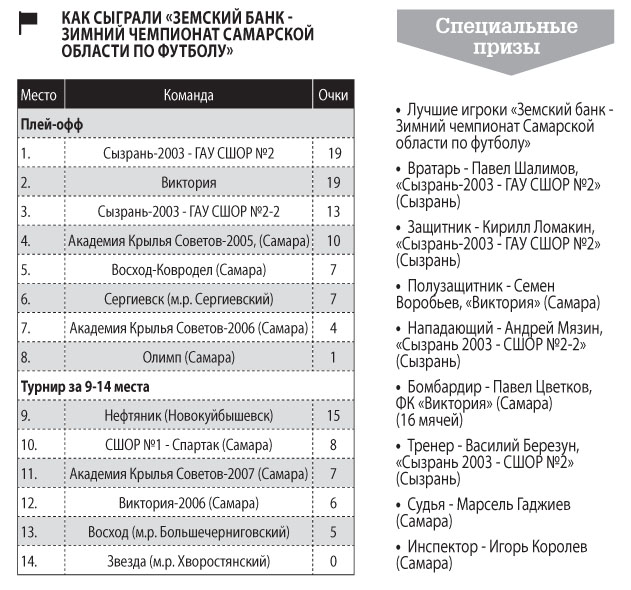 КАК СЫГРАЛИ «ЗЕМСКИЙ БАНК - ЗИМНИЙ ЧЕМПИОНАТ САМАРСКОЙ ОБЛАСТИ ПО ФУТБОЛУ»

| Место | Команда | Очки |
|---|---|---|
| Плей-офф | | |
| 1. | Сызрань-2003 - ГАУ СШОР №2 | 19 |
| 2. | Виктория | 19 |
| 3. | Сызрань-2003 - ГАУ СШОР №2-2 | 13 |
| 4. | Академия Крылья Советов-2005, (Самара) | 10 |
| 5. | Восход-Ковродел (Самара) | 7 |
| 6. | Сергиевск (м.р. Сергиевский) | 7 |
| 7. | Академия Крылья Советов-2006 (Самара) | 4 |
| 8. | Олимп (Самара) | 1 |
| Турнир за 9-14 места | | |
| 9. | Нефтяник (Новокуйбышевск) | 15 |
| 10. | СШОР №1 - Спартак (Самара) | 8 |
| 11. | Академия Крылья Советов-2007 (Самара) | 7 |
| 12. | Виктория-2006 (Самара) | 6 |
| 13. | Восход (м.р. Большечерниговский) | 5 |
| 14. | Звезда (м.р. Хворостянский) | 0 |

Специальные призы

• Лучшие игроки «Земский банк - Зимний чемпионат Самарской области по футболу»

• Вратарь - Павел Шалимов, «Сызрань-2003 - ГАУ СШОР №2» (Сызрань)

• Защитник - Кирилл Ломакин, «Сызрань-2003 - ГАУ СШОР №2» (Сызрань)

• Полузащитник - Семен Воробьев, «Виктория» (Самара)

• Нападающий - Андрей Мязин, «Сызрань 2003 - СШОР №2-2» (Сызрань)

• Бомбардир - Павел Цветков, ФК «Виктория» (Самара) (16 мячей)

• Тренер - Василий Березун, «Сызрань 2003 - СШОР №2» (Сызрань)

• Судья - Марсель Гаджиев (Самара)

• Инспектор - Игорь Королев (Самара)